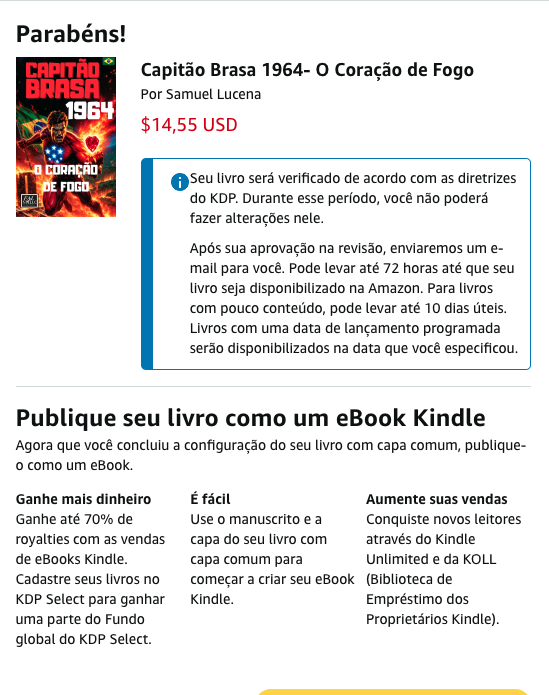 Parabéns!

CAPITÃO BRASA 1964 O CORAÇÃO DE FOGO

Capitão Brasa 1964- O Coração de Fogo

Por Samuel Lucena

$14,55 USD

Seu livro será verificado de acordo com as diretrizes do KDP. Durante esse período, você não poderá fazer alterações nele.

Após sua aprovação na revisão, enviaremos um e-mail para você. Pode levar até 72 horas até que seu livro seja disponibilizado na Amazon. Para livros com pouco conteúdo, pode levar até 10 dias úteis. Livros com uma data de lançamento programada serão disponibilizados na data que você especificou.

Publique seu livro como um eBook Kindle

Agora que você concluiu a configuração do seu livro com capa comum, publique-o como um eBook.

Ganhe mais dinheiro
Ganhe até 70% de royalties com as vendas de eBooks Kindle. Cadastre seus livros no KDP Select para ganhar uma parte do Fundo global do KDP Select.

É fácil
Use o manuscrito e a capa do seu livro com capa comum para começar a criar seu eBook Kindle.

Aumente suas vendas
Conquiste novos leitores através do Kindle Unlimited e da KOLL (Biblioteca de Empréstimo dos Proprietários Kindle).